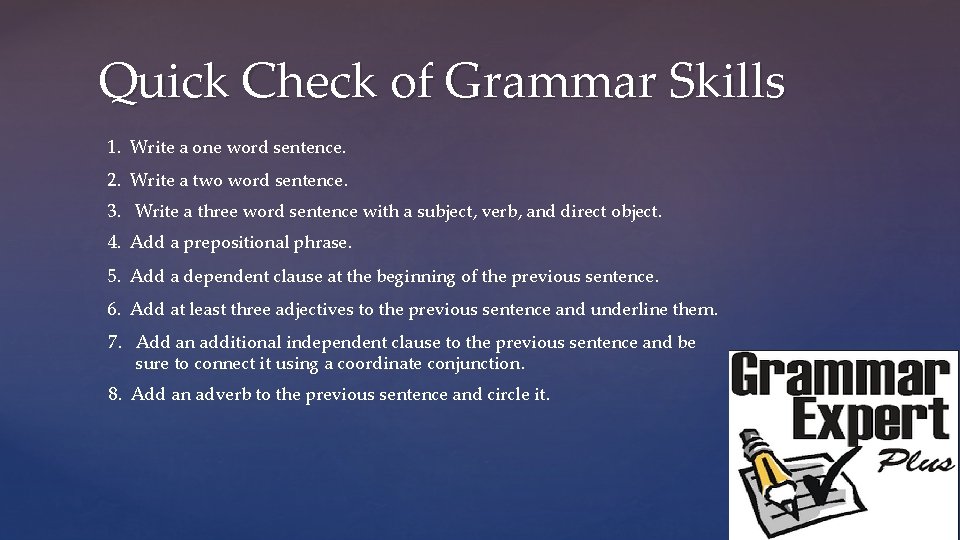 Quick Check of Grammar Skills

1. Write a one word sentence.
2. Write a two word sentence.
3. Write a three word sentence with a subject, verb, and direct object.
4. Add a prepositional phrase.
5. Add a dependent clause at the beginning of the previous sentence.
6. Add at least three adjectives to the previous sentence and underline them.
7. Add an additional independent clause to the previous sentence and be sure to connect it using a coordinate conjunction.
8. Add an adverb to the previous sentence and circle it.

Grammar Expert Plus